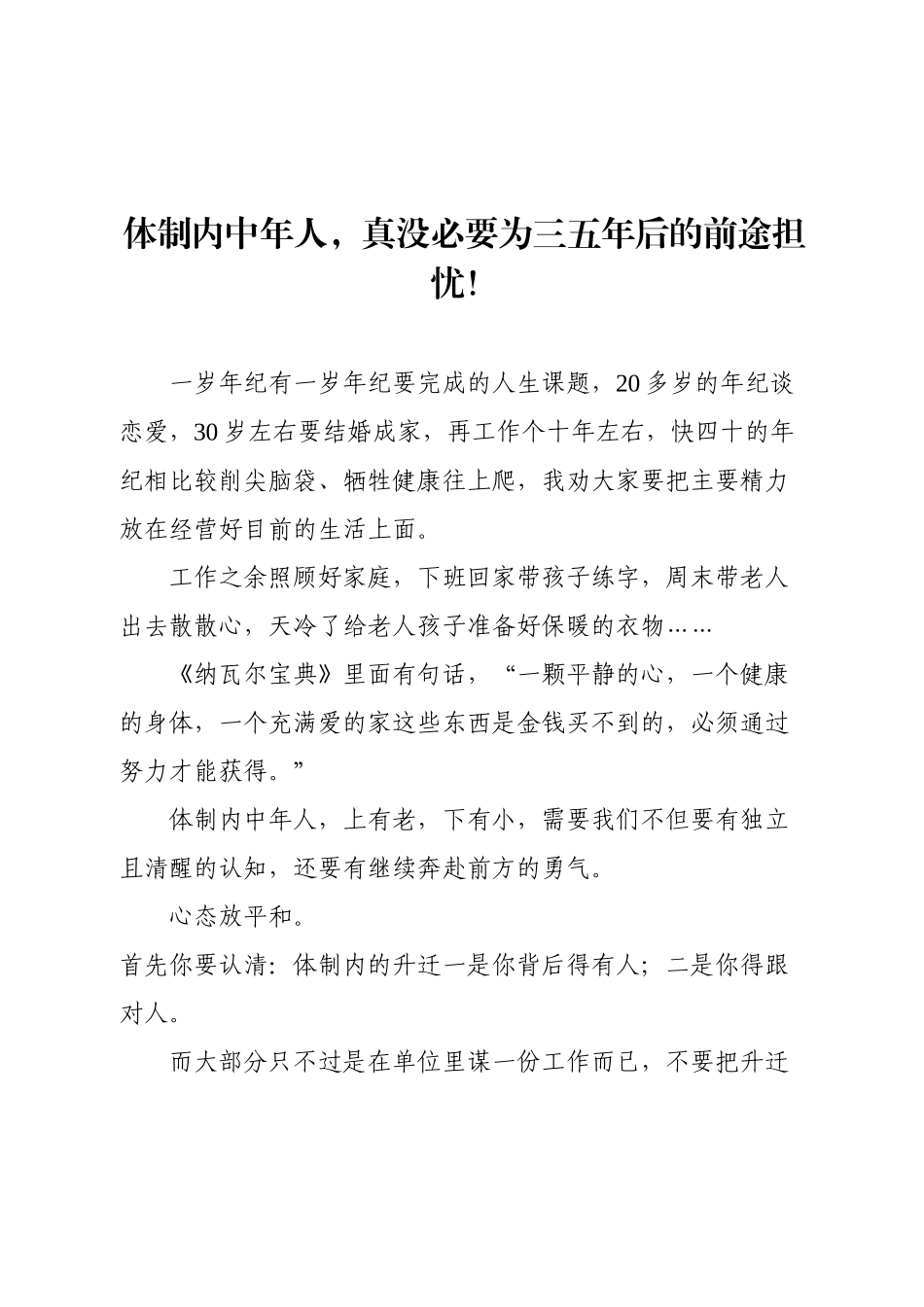 体制内中年人，真没必要为三五年后的前途担忧！

一岁年纪有一岁年纪要完成的人生课题，20多岁的年纪谈恋爱，30岁左右要结婚成家，再工作个十年左右，快四十的年纪相比较削尖脑袋、牺牲健康往上爬，我劝大家要把主要精力放在经营好目前的生活上面。

工作之余照顾好家庭，下班回家带孩子练字，周末带老人出去散散心，天冷了给老人孩子准备好保暖的衣物……

《纳瓦尔宝典》里面有句话，“一颗平静的心，一个健康的身体，一个充满爱的家这些东西是金钱买不到的，必须通过努力才能获得。”

体制内中年人，上有老，下有小，需要我们不但要有独立且清醒的认知，还要有继续奔赴前方的勇气。

心态放平和。

首先你要认清：体制内的升迁一是你背后得有人；二是你得跟对人。

而大部分只不过是在单位里谋一份工作而已，不要把升迁